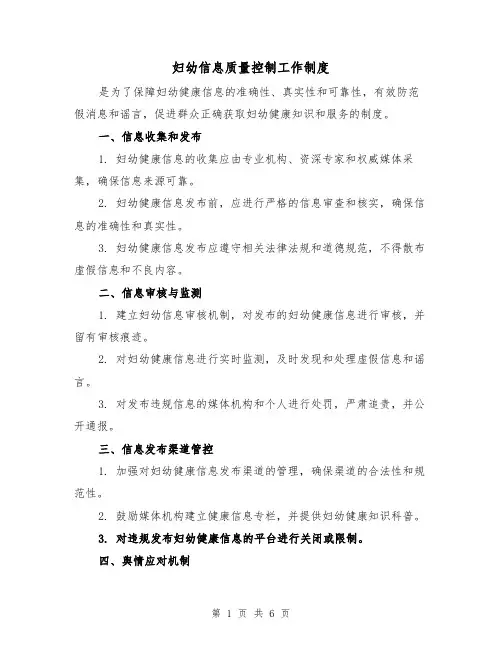 妇幼信息质量控制工作制度

是为了保障妇幼健康信息的准确性、真实性和可靠性，有效防范假消息和谣言，促进群众正确获取妇幼健康知识和服务的制度。

一、信息收集和发布

1. 妇幼健康信息的收集应由专业机构、资深专家和权威媒体采集，确保信息来源可靠。

2. 妇幼健康信息发布前，应进行严格的信息审查和核实，确保信息的准确性和真实性。

3. 妇幼健康信息发布应遵守相关法律法规和道德规范，不得散布虚假信息和不良内容。

二、信息审核与监测

1. 建立妇幼信息审核机制，对发布的妇幼健康信息进行审核，并留有审核痕迹。

2. 对妇幼健康信息进行实时监测，及时发现和处理虚假信息和谣言。

3. 对发布违规信息的媒体机构和个人进行处罚，严肃追责，并公开通报。

三、信息发布渠道管控

1. 加强对妇幼健康信息发布渠道的管理，确保渠道的合法性和规范性。

2. 鼓励媒体机构建立健康信息专栏，并提供妇幼健康知识科普。

3. 对违规发布妇幼健康信息的平台进行关闭或限制。

四、舆情应对机制

第 1 页 共 6 页